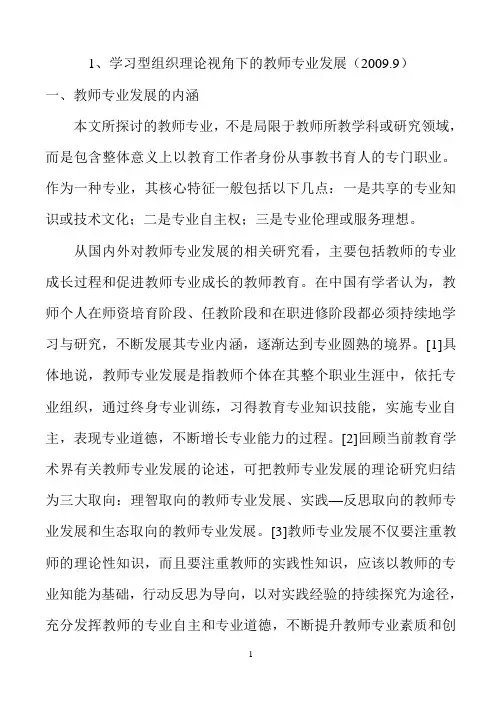 1、学习型组织理论视角下的教师专业发展（2009.9）

一、教师专业发展的内涵

本文所探讨的教师专业，不是局限于教师所教学科或研究领域，而是包含整体意义上以教育工作者身份从事教书育人的专门职业。作为一种专业，其核心特征一般包括以下几点：一是共享的专业知识或技术文化；二是专业自主权；三是专业伦理或服务理想。

从国内外对教师专业发展的相关研究看，主要包括教师的专业成长过程和促进教师专业成长的教师教育。在中国有学者认为，教师个人在师资培育阶段、任教阶段和在职进修阶段都必须持续地学习与研究，不断发展其专业内涵，逐渐达到专业圆熟的境界。[1]具体地说，教师专业发展是指教师个体在其整个职业生涯中，依托专业组织，通过终身专业训练，习得教育专业知识技能，实施专业自主，表现专业道德，不断增长专业能力的过程。[2]回顾当前教育学术界有关教师专业发展的论述，可把教师专业发展的理论研究归结为三大取向：理智取向的教师专业发展、实践—反思取向的教师专业发展和生态取向的教师专业发展。[3]教师专业发展不仅要注重教师的理论性知识，而且要注重教师的实践性知识，应该以教师的专业知能为基础，行动反思为导向，以对实践经验的持续探究为途径，充分发挥教师的专业自主和专业道德，不断提升教师专业素质和创

1